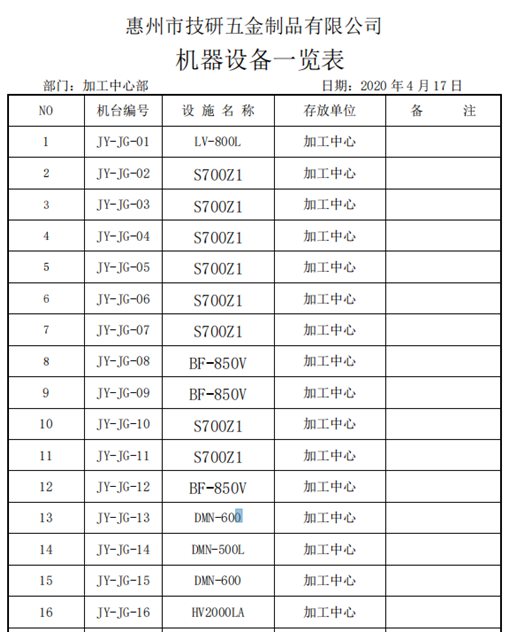 惠州市技研五金制品有限公司

机器设备一览表

部门：加工中心部　　　　　　　　　　　　日期：2020 年 4 月 17 日

| NO | 机台编号 | 设 施 名 称 | 存放单位 | 备　　注 |
|---|---|---|---|---|
| 1 | JY-JG-01 | LV-800L | 加工中心 | |
| 2 | JY-JG-02 | S700Z1 | 加工中心 | |
| 3 | JY-JG-03 | S700Z1 | 加工中心 | |
| 4 | JY-JG-04 | S700Z1 | 加工中心 | |
| 5 | JY-JG-05 | S700Z1 | 加工中心 | |
| 6 | JY-JG-06 | S700Z1 | 加工中心 | |
| 7 | JY-JG-07 | S700Z1 | 加工中心 | |
| 8 | JY-JG-08 | BF-850V | 加工中心 | |
| 9 | JY-JG-09 | BF-850V | 加工中心 | |
| 10 | JY-JG-10 | S700Z1 | 加工中心 | |
| 11 | JY-JG-11 | S700Z1 | 加工中心 | |
| 12 | JY-JG-12 | BF-850V | 加工中心 | |
| 13 | JY-JG-13 | DMN-600 | 加工中心 | |
| 14 | JY-JG-14 | DMN-500L | 加工中心 | |
| 15 | JY-JG-15 | DMN-600 | 加工中心 | |
| 16 | JY-JG-16 | HV2000LA | 加工中心 | |